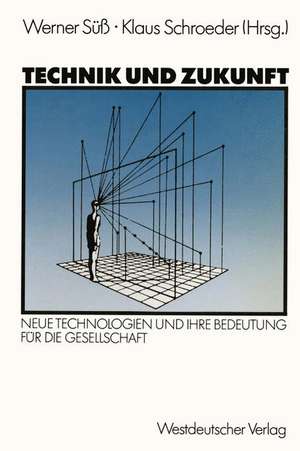 Werner Süß · Klaus Schroeder (Hrsg.)

TECHNIK UND ZUKUNFT

NEUE TECHNOLOGIEN UND IHRE BEDEUTUNG FÜR DIE GESELLSCHAFT

Westdeutscher Verlag